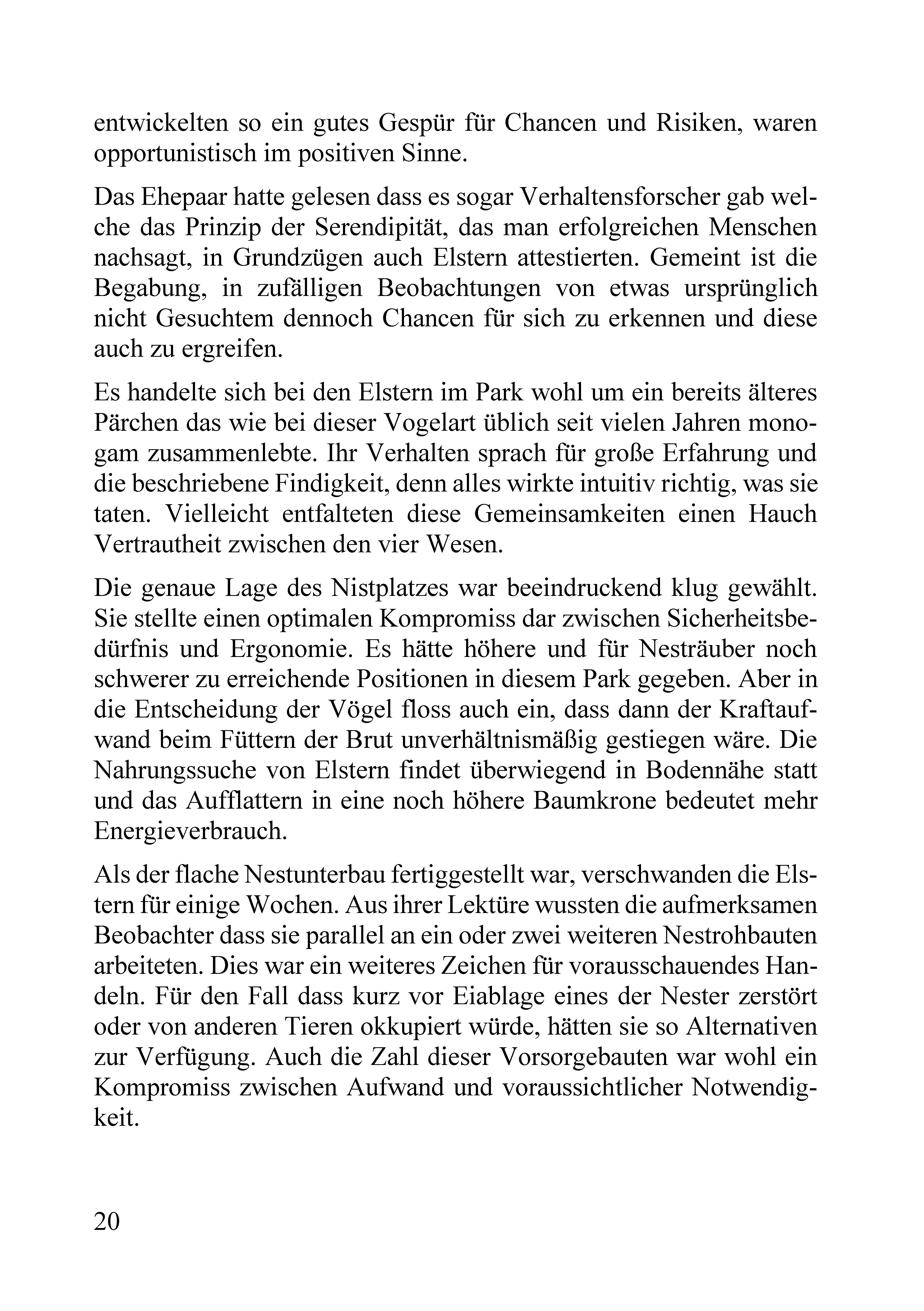 entwickelten so ein gutes Gespür für Chancen und Risiken, waren opportunistisch im positiven Sinne.

Das Ehepaar hatte gelesen dass es sogar Verhaltensforscher gab welche das Prinzip der Serendipität, das man erfolgreichen Menschen nachsagt, in Grundzügen auch Elstern attestierten. Gemeint ist die Begabung, in zufälligen Beobachtungen von etwas ursprünglich nicht Gesuchtem dennoch Chancen für sich zu erkennen und diese auch zu ergreifen.

Es handelte sich bei den Elstern im Park wohl um ein bereits älteres Pärchen das wie bei dieser Vogelart üblich seit vielen Jahren monogam zusammenlebte. Ihr Verhalten sprach für große Erfahrung und die beschriebene Findigkeit, denn alles wirkte intuitiv richtig, was sie taten. Vielleicht entfalteten diese Gemeinsamkeiten einen Hauch Vertrautheit zwischen den vier Wesen.

Die genaue Lage des Nistplatzes war beeindruckend klug gewählt. Sie stellte einen optimalen Kompromiss dar zwischen Sicherheitsbedürfnis und Ergonomie. Es hätte höhere und für Nesträuber noch schwerer zu erreichende Positionen in diesem Park gegeben. Aber in die Entscheidung der Vögel floss auch ein, dass dann der Kraftaufwand beim Füttern der Brut unverhältnismäßig gestiegen wäre. Die Nahrungssuche von Elstern findet überwiegend in Bodennähe statt und das Aufflattern in eine noch höhere Baumkrone bedeutet mehr Energieverbrauch.

Als der flache Nestunterbau fertiggestellt war, verschwanden die Elstern für einige Wochen. Aus ihrer Lektüre wussten die aufmerksamen Beobachter dass sie parallel an ein oder zwei weiteren Nestrohbauten arbeiteten. Dies war ein weiteres Zeichen für vorausschauendes Handeln. Für den Fall dass kurz vor Eiablage eines der Nester zerstört oder von anderen Tieren okkupiert würde, hätten sie so Alternativen zur Verfügung. Auch die Zahl dieser Vorsorgebauten war wohl ein Kompromiss zwischen Aufwand und voraussichtlicher Notwendigkeit.

20